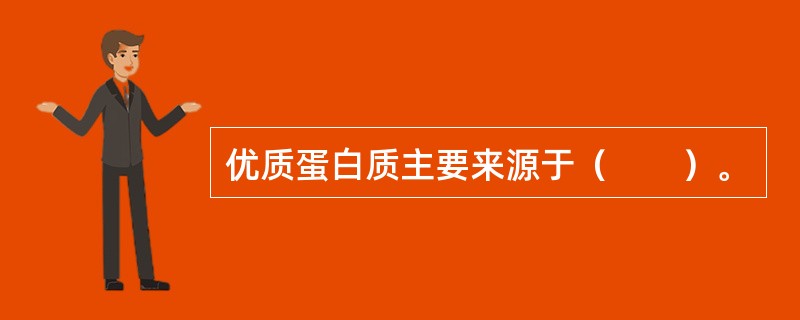 优质蛋白质主要来源于（　　）。